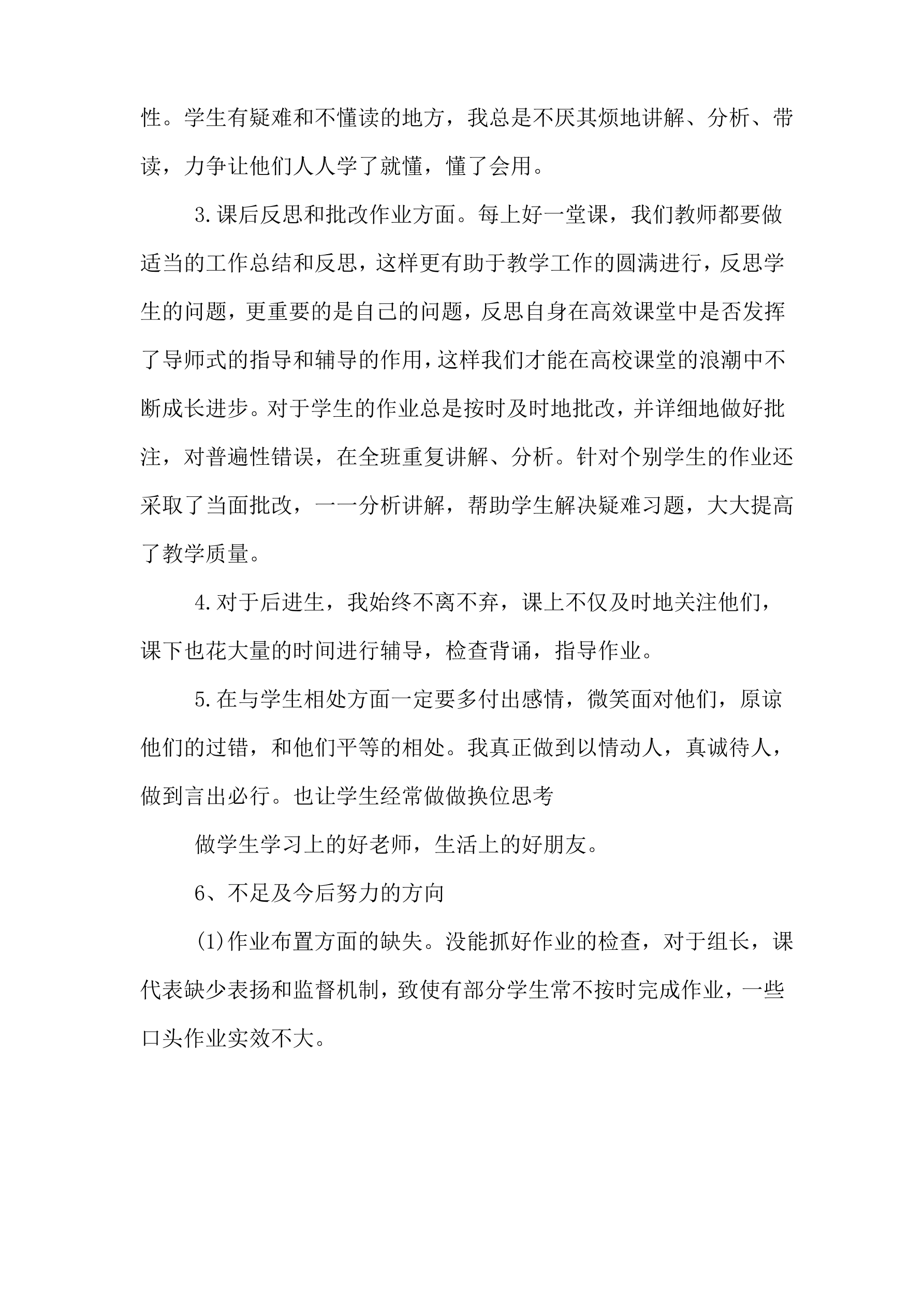 性。学生有疑难和不懂读的地方，我总是不厌其烦地讲解、分析、带读，力争让他们人人学了就懂，懂了会用。

3.课后反思和批改作业方面。每上好一堂课，我们教师都要做适当的工作总结和反思，这样更有助于教学工作的圆满进行，反思学生的问题，更重要的是自己的问题，反思自身在高效课堂中是否发挥了导师式的指导和辅导的作用，这样我们才能在高校课堂的浪潮中不断成长进步。对于学生的作业总是按时及时地批改，并详细地做好批注，对普遍性错误，在全班重复讲解、分析。针对个别学生的作业还采取了当面批改，一一分析讲解，帮助学生解决疑难习题，大大提高了教学质量。

4.对于后进生，我始终不离不弃，课上不仅及时地关注他们，课下也花大量的时间进行辅导，检查背诵，指导作业。

5.在与学生相处方面一定要多付出感情，微笑面对他们，原谅他们的过错，和他们平等的相处。我真正做到以情动人，真诚待人，做到言出必行。也让学生经常做做换位思考

做学生学习上的好老师，生活上的好朋友。

6、不足及今后努力的方向

(1)作业布置方面的缺失。没能抓好作业的检查，对于组长，课代表缺少表扬和监督机制，致使有部分学生常不按时完成作业，一些口头作业实效不大。